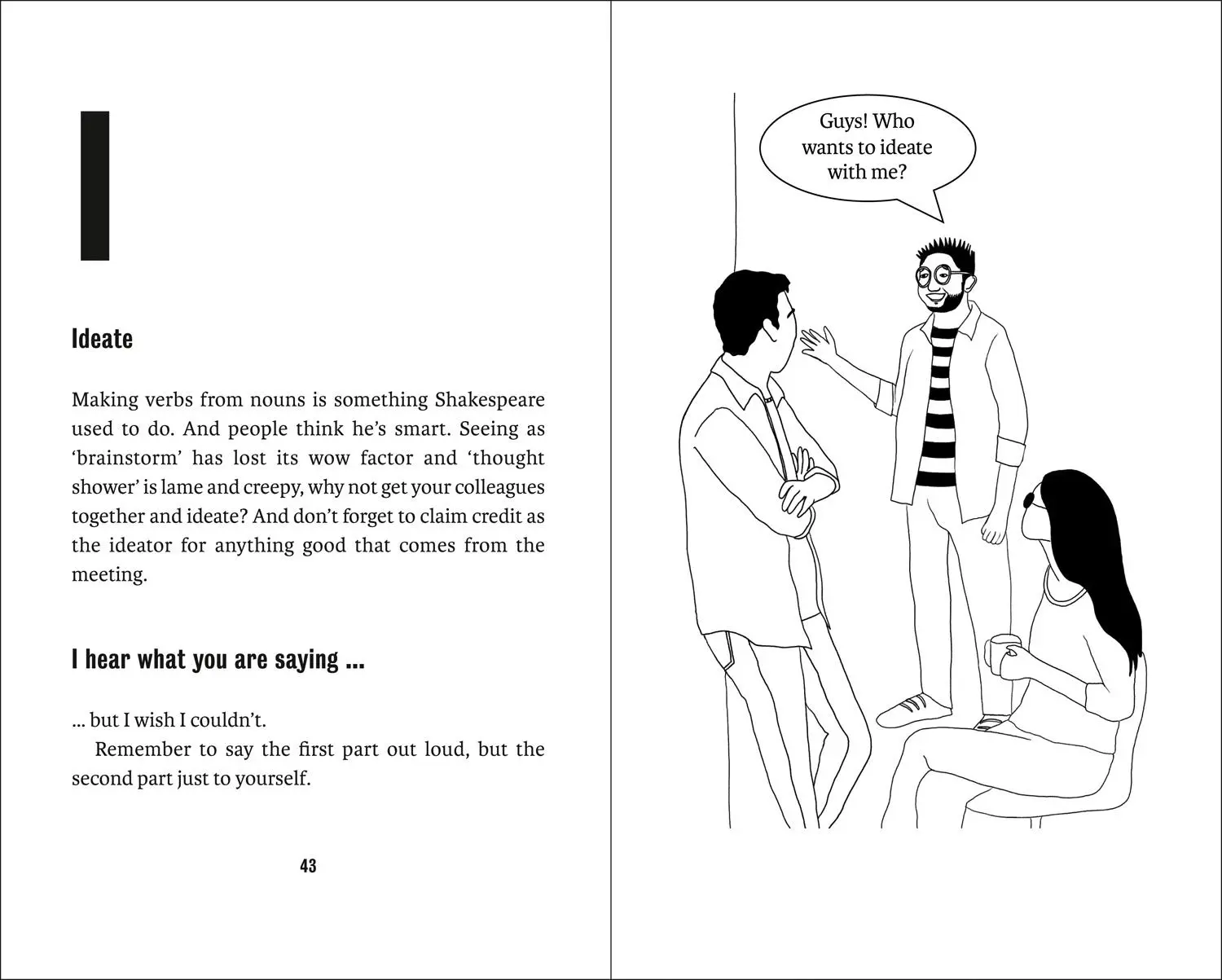 I

Ideate

Making verbs from nouns is something Shakespeare used to do. And people think he's smart. Seeing as 'brainstorm' has lost its wow factor and 'thought shower' is lame and creepy, why not get your colleagues together and ideate? And don't forget to claim credit as the ideator for anything good that comes from the meeting.

I hear what you are saying ...

... but I wish I couldn't.

Remember to say the first part out loud, but the second part just to yourself.

43

Guys! Who wants to ideate with me?